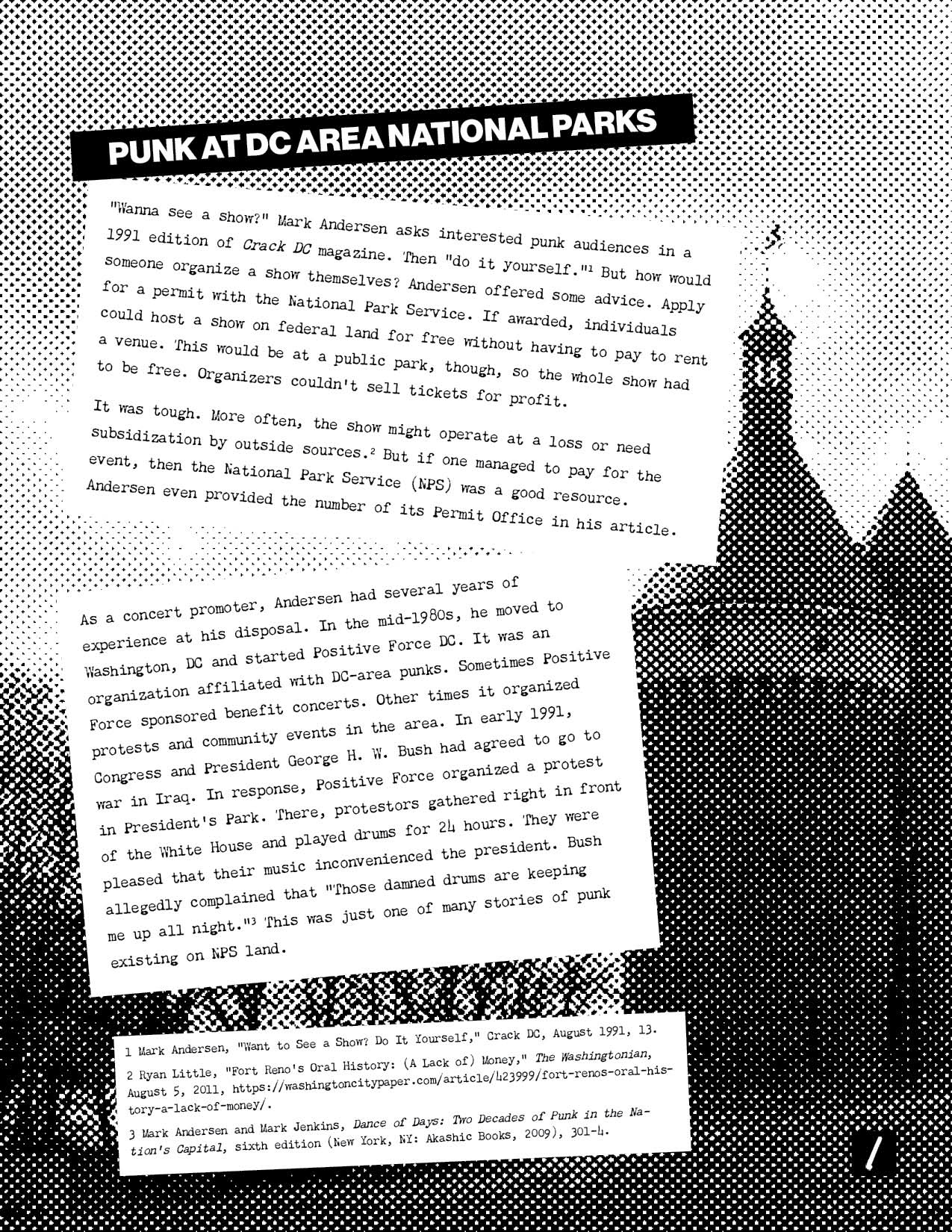 PUNK AT DC AREA NATIONAL PARKS

"Wanna see a show?" Mark Andersen asks interested punk audiences in a 1991 edition of Crack DC magazine. Then "do it yourself."$^{1}$ But how would someone organize a show themselves? Andersen offered some advice. Apply for a permit with the National Park Service. If awarded, individuals could host a show on federal land for free without having to pay to rent a venue. This would be at a public park, though, so the whole show had to be free. Organizers couldn't sell tickets for profit.

It was tough. More often, the show might operate at a loss or need subsidization by outside sources.$^{2}$ But if one managed to pay for the event, then the National Park Service (NPS) was a good resource. Andersen even provided the number of its Permit Office in his article.

As a concert promoter, Andersen had several years of experience at his disposal. In the mid-1980s, he moved to Washington, DC and started Positive Force DC. It was an organization affiliated with DC-area punks. Sometimes Positive Force sponsored benefit concerts. Other times it organized protests and community events in the area. In early 1991, Congress and President George H. W. Bush had agreed to go to war in Iraq. In response, Positive Force organized a protest in President's Park. There, protestors gathered right in front of the White House and played drums for 24 hours. They were pleased that their music inconvenienced the president. Bush allegedly complained that "Those damned drums are keeping me up all night."$^{3}$ This was just one of many stories of punk existing on NPS land.

1 Mark Andersen, "Want to See a Show? Do It Yourself," Crack DC, August 1991, 13.

2 Ryan Little, "Fort Reno's Oral History: (A Lack of) Money," The Washingtonian, August 5, 2011, https://washingtoncitypaper.com/article/423999/fort-renos-oral-history-a-lack-of-money/.

3 Mark Andersen and Mark Jenkins, Dance of Days: Two Decades of Punk in the Nation's Capital, sixth edition (New York, NY: Akashic Books, 2009), 301-4.

1